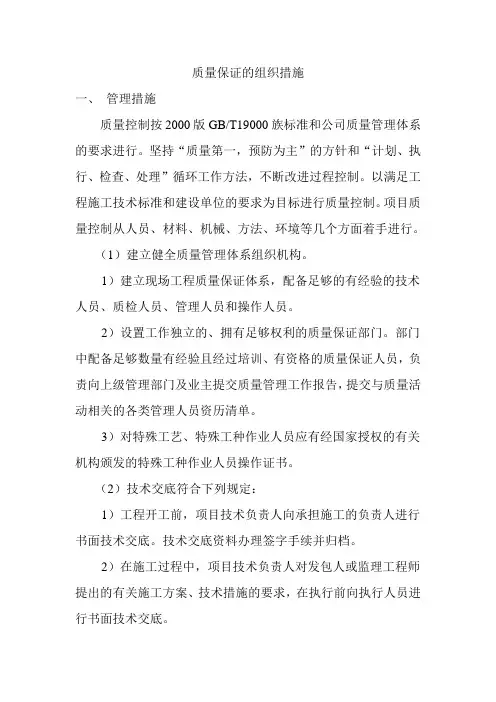 质量保证的组织措施

一、 管理措施

质量控制按 2000 版 GB/T19000 族标准和公司质量管理体系的要求进行。坚持“质量第一，预防为主”的方针和“计划、执行、检查、处理”循环工作方法，不断改进过程控制。以满足工程施工技术标准和建设单位的要求为目标进行质量控制。项目质量控制从人员、材料、机械、方法、环境等几个方面着手进行。

（1）建立健全质量管理体系组织机构。

1）建立现场工程质量保证体系，配备足够的有经验的技术人员、质检人员、管理人员和操作人员。

2）设置工作独立的、拥有足够权利的质量保证部门。部门中配备足够数量有经验且经过培训、有资格的质量保证人员，负责向上级管理部门及业主提交质量管理工作报告，提交与质量活动相关的各类管理人员资历清单。

3）对特殊工艺、特殊工种作业人员应有经国家授权的有关机构颁发的特殊工种作业人员操作证书。

（2）技术交底符合下列规定：

1）工程开工前，项目技术负责人向承担施工的负责人进行书面技术交底。技术交底资料办理签字手续并归档。

2）在施工过程中，项目技术负责人对发包人或监理工程师提出的有关施工方案、技术措施的要求，在执行前向执行人员进行书面技术交底。